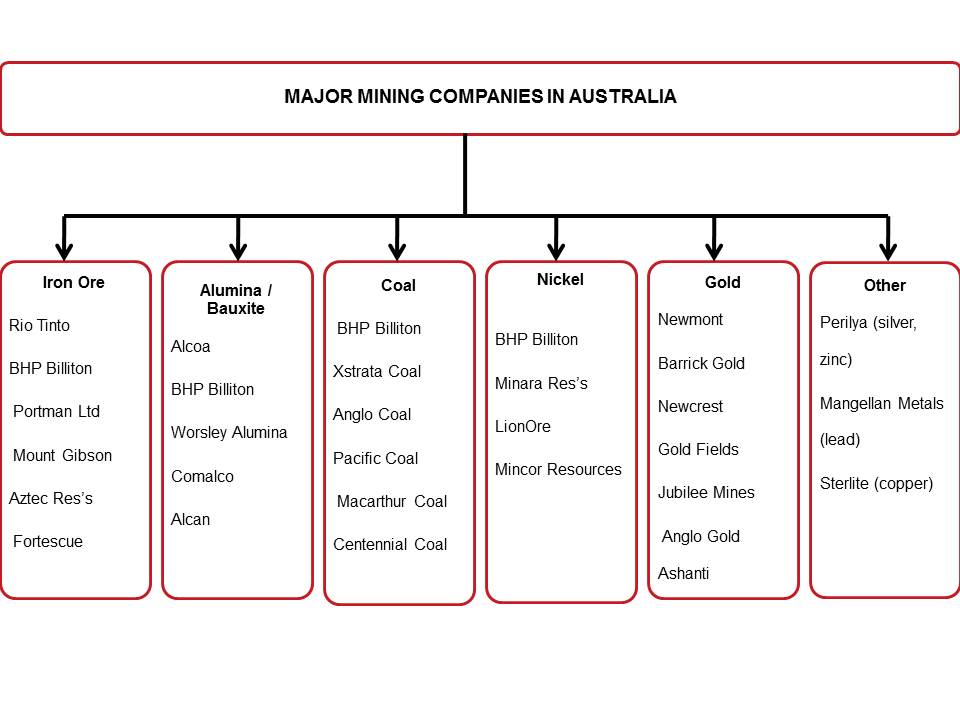 MAJOR MINING COMPANIES IN AUSTRALIA

Iron Ore
Rio Tinto
BHP Billiton
Portman Ltd
Mount Gibson
Aztec Res's
Fortescue

Alumina / Bauxite
Alcoa
BHP Billiton
Worsley Alumina
Comalco
Alcan

Coal
BHP Billiton
Xstrata Coal
Anglo Coal
Pacific Coal
Macarthur Coal
Centennial Coal

Nickel
BHP Billiton
Minara Res's
LionOre
Mincor Resources

Gold
Newmont
Barrick Gold
Newcrest
Gold Fields
Jubilee Mines
Anglo Gold Ashanti

Other
Perilya (silver, zinc)
Mangellan Metals (lead)
Sterlite (copper)